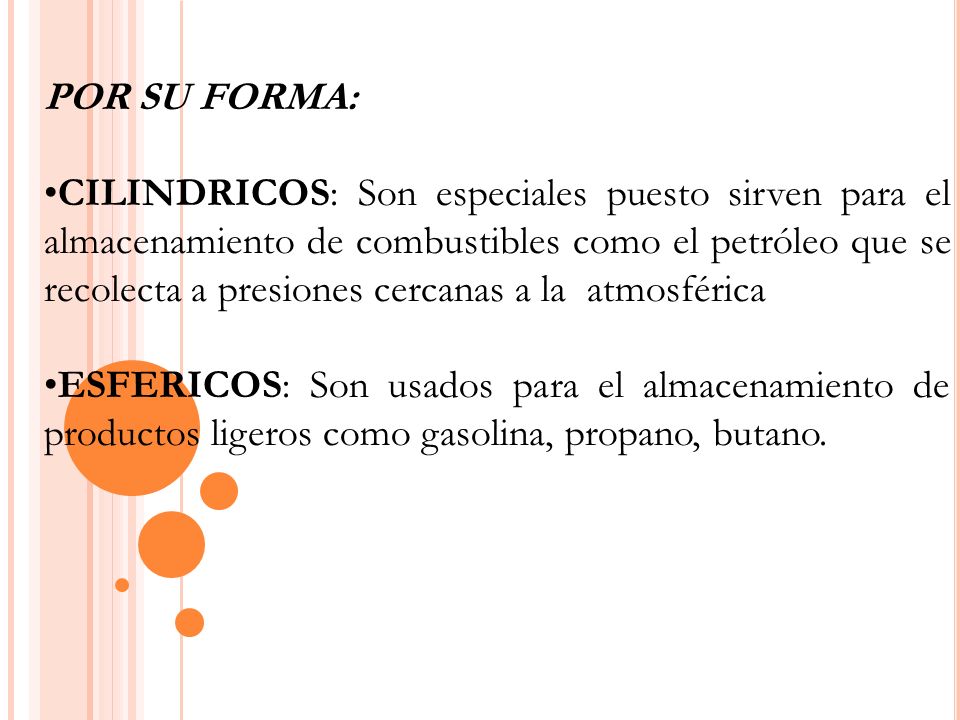 POR SU FORMA:

•CILINDRICOS: Son especiales puesto sirven para el almacenamiento de combustibles como el petróleo que se recolecta a presiones cercanas a la atmosférica

•ESFERICOS: Son usados para el almacenamiento de productos ligeros como gasolina, propano, butano.